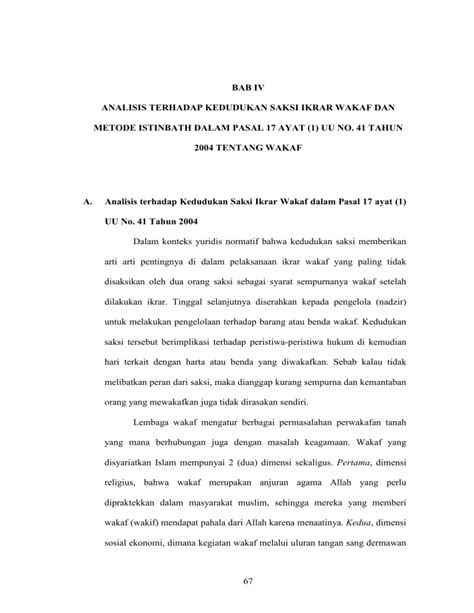 BAB IV

ANALISIS TERHADAP KEDUDUKAN SAKSI IKRAR WAKAF DAN METODE ISTINBATH DALAM PASAL 17 AYAT (1) UU NO. 41 TAHUN 2004 TENTANG WAKAF

A. Analisis terhadap Kedudukan Saksi Ikrar Wakaf dalam Pasal 17 ayat (1) UU No. 41 Tahun 2004

Dalam konteks yuridis normatif bahwa kedudukan saksi memberikan arti arti pentingnya di dalam pelaksanaan ikrar wakaf yang paling tidak disaksikan oleh dua orang saksi sebagai syarat sempurnanya wakaf setelah dilakukan ikrar. Tinggal selanjutnya diserahkan kepada pengelola (nadzir) untuk melakukan pengelolaan terhadap barang atau benda wakaf. Kedudukan saksi tersebut berimplikasi terhadap peristiwa-peristiwa hukum di kemudian hari terkait dengan harta atau benda yang diwakafkan. Sebab kalau tidak melibatkan peran dari saksi, maka dianggap kurang sempurna dan kemantaban orang yang mewakafkan juga tidak dirasakan sendiri.

Lembaga wakaf mengatur berbagai permasalahan perwakafan tanah yang mana berhubungan juga dengan masalah keagamaan. Wakaf yang disyariatkan Islam mempunyai 2 (dua) dimensi sekaligus. Pertama, dimensi religius, bahwa wakaf merupakan anjuran agama Allah yang perlu dipraktekkan dalam masyarakat muslim, sehingga mereka yang memberi wakaf (wakif) mendapat pahala dari Allah karena menaatinya. Kedua, dimensi sosial ekonomi, dimana kegiatan wakaf melalui uluran tangan sang dermawan

67